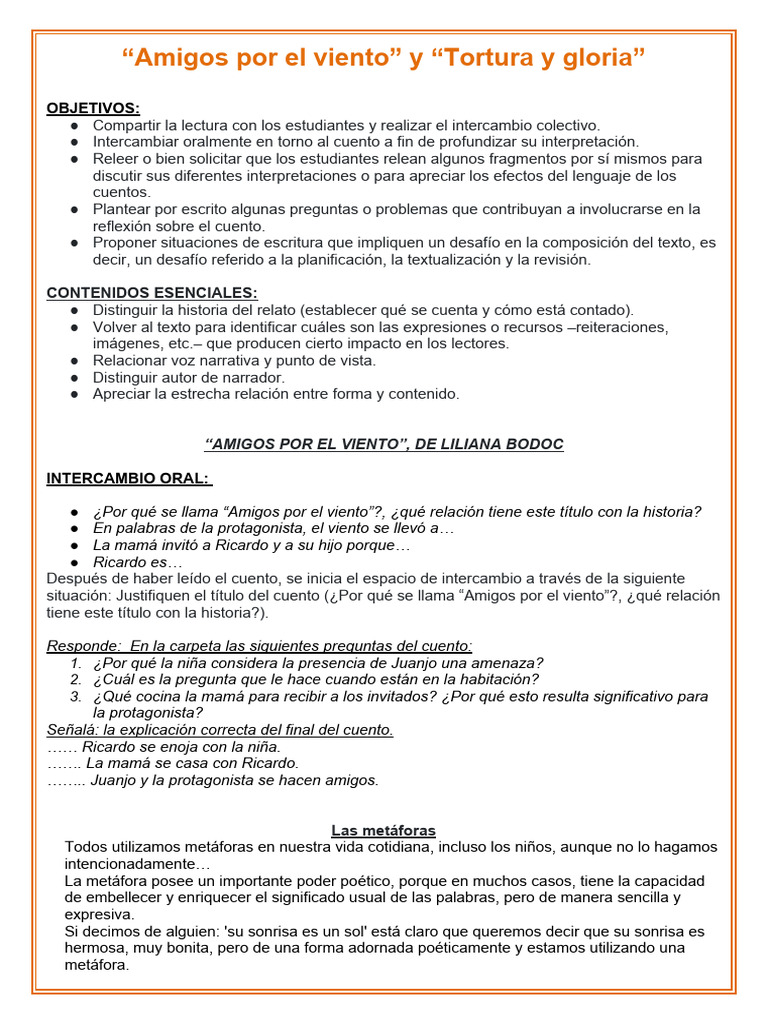 “Amigos por el viento” y “Tortura y gloria”

OBJETIVOS:
● Compartir la lectura con los estudiantes y realizar el intercambio colectivo.
● Intercambiar oralmente en torno al cuento a fin de profundizar su interpretación.
● Releer o bien solicitar que los estudiantes relean algunos fragmentos por sí mismos para discutir sus diferentes interpretaciones o para apreciar los efectos del lenguaje de los cuentos.
● Plantear por escrito algunas preguntas o problemas que contribuyan a involucrarse en la reflexión sobre el cuento.
● Proponer situaciones de escritura que impliquen un desafío en la composición del texto, es decir, un desafío referido a la planificación, la textualización y la revisión.

CONTENIDOS ESENCIALES:
● Distinguir la historia del relato (establecer qué se cuenta y cómo está contado).
● Volver al texto para identificar cuáles son las expresiones o recursos –reiteraciones, imágenes, etc.– que producen cierto impacto en los lectores.
● Relacionar voz narrativa y punto de vista.
● Distinguir autor de narrador.
● Apreciar la estrecha relación entre forma y contenido.

“AMIGOS POR EL VIENTO”, DE LILIANA BODOC

INTERCAMBIO ORAL:

● ¿Por qué se llama “Amigos por el viento”?, ¿qué relación tiene este título con la historia?
● En palabras de la protagonista, el viento se llevó a…
● La mamá invitó a Ricardo y a su hijo porque…
● Ricardo es…
Después de haber leído el cuento, se inicia el espacio de intercambio a través de la siguiente situación: Justifiquen el título del cuento (¿Por qué se llama “Amigos por el viento”?, ¿qué relación tiene este título con la historia?).

Responde: En la carpeta las siguientes preguntas del cuento:
1. ¿Por qué la niña considera la presencia de Juanjo una amenaza?
2. ¿Cuál es la pregunta que le hace cuando están en la habitación?
3. ¿Qué cocina la mamá para recibir a los invitados? ¿Por qué esto resulta significativo para la protagonista?
Señalá: la explicación correcta del final del cuento.
…… Ricardo se enoja con la niña.
……. La mamá se casa con Ricardo.
…….. Juanjo y la protagonista se hacen amigos.

Las metáforas
Todos utilizamos metáforas en nuestra vida cotidiana, incluso los niños, aunque no lo hagamos intencionadamente…
La metáfora posee un importante poder poético, porque en muchos casos, tiene la capacidad de embellecer y enriquecer el significado usual de las palabras, pero de manera sencilla y expresiva.
Si decimos de alguien: 'su sonrisa es un sol' está claro que queremos decir que su sonrisa es hermosa, muy bonita, pero de una forma adornada poéticamente y estamos utilizando una metáfora.